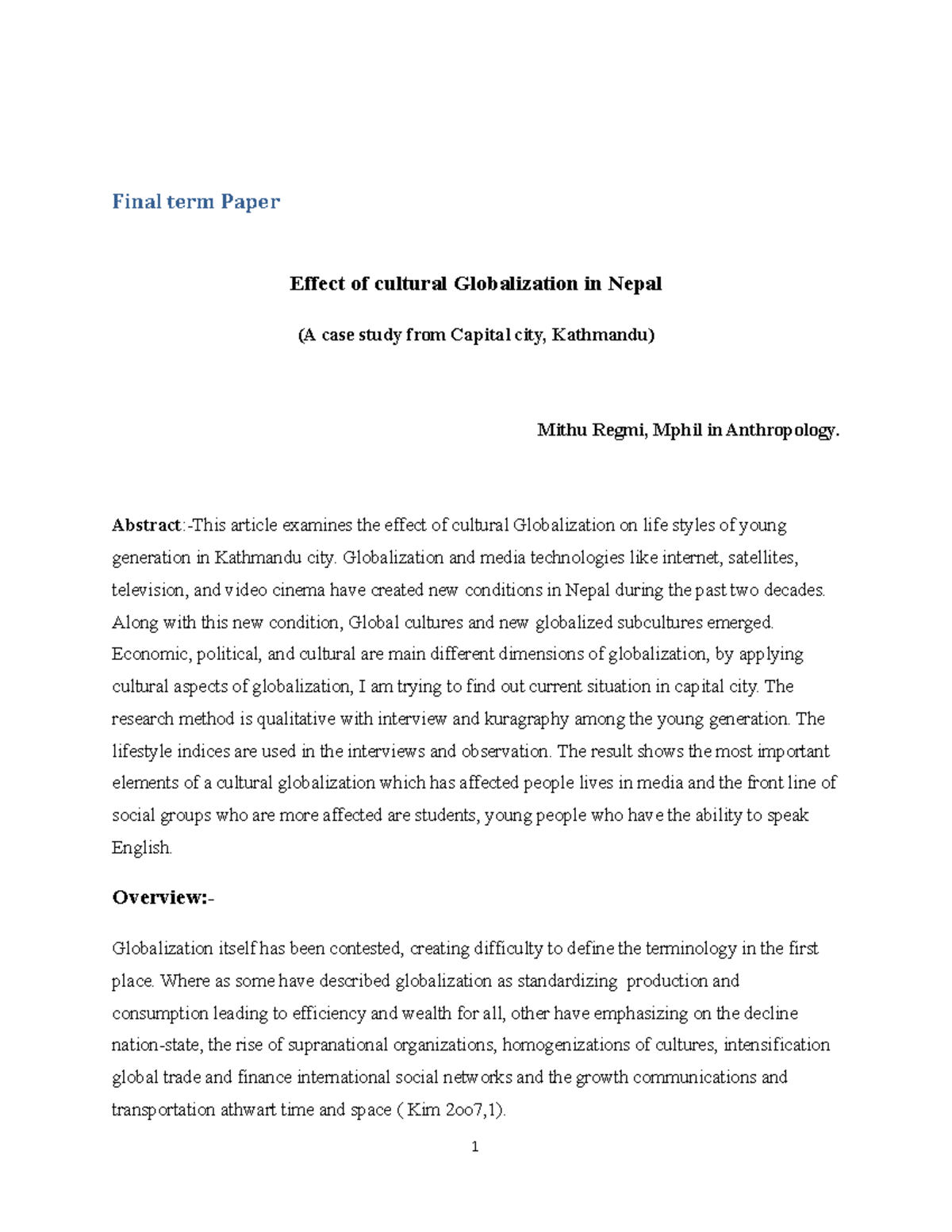 Final term Paper

Effect of cultural Globalization in Nepal

(A case study from Capital city, Kathmandu)

Mithu Regmi, Mphil in Anthropology.

Abstract:-This article examines the effect of cultural Globalization on life styles of young generation in Kathmandu city. Globalization and media technologies like internet, satellites, television, and video cinema have created new conditions in Nepal during the past two decades. Along with this new condition, Global cultures and new globalized subcultures emerged. Economic, political, and cultural are main different dimensions of globalization, by applying cultural aspects of globalization, I am trying to find out current situation in capital city. The research method is qualitative with interview and kuragraphy among the young generation. The lifestyle indices are used in the interviews and observation. The result shows the most important elements of a cultural globalization which has affected people lives in media and the front line of social groups who are more affected are students, young people who have the ability to speak English.

Overview:-

Globalization itself has been contested, creating difficulty to define the terminology in the first place. Where as some have described globalization as standardizing production and consumption leading to efficiency and wealth for all, other have emphasizing on the decline nation-state, the rise of supranational organizations, homogenizations of cultures, intensification global trade and finance international social networks and the growth communications and transportation athwart time and space ( Kim 2oo7,1).

1